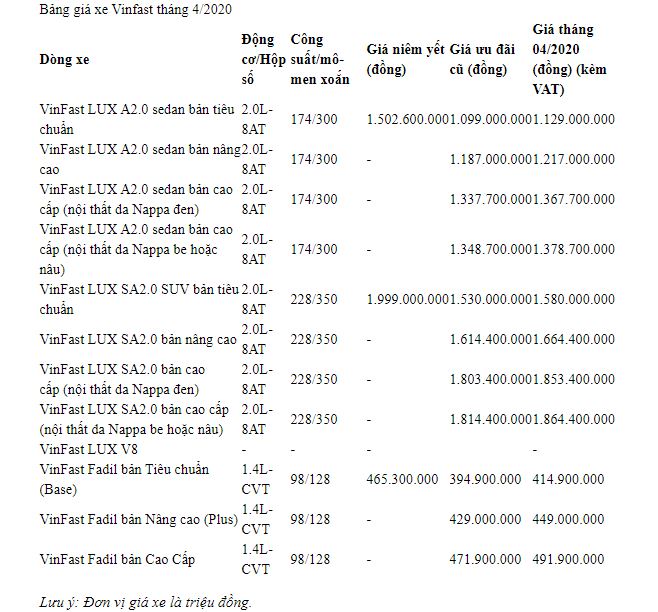 Bảng giá xe Vinfast tháng 4/2020

| Dòng xe | Động cơ/Hộp số | Công suất/mô-men xoắn | Giá niêm yết (đồng) | Giá ưu đãi cũ (đồng) | Giá tháng 04/2020 (đồng) (kèm VAT) |
|---|---|---|---|---|---|
| VinFast LUX A2.0 sedan bản tiêu chuẩn | 2.0L-8AT | 174/300 | 1.502.600.000 | 1.099.000.000 | 1.129.000.000 |
| VinFast LUX A2.0 sedan bản nâng cao | 2.0L-8AT | 174/300 | - | 1.187.000.000 | 1.217.000.000 |
| VinFast LUX A2.0 sedan bản cao cấp (nội thất da Nappa đen) | 2.0L-8AT | 174/300 | - | 1.337.700.000 | 1.367.700.000 |
| VinFast LUX A2.0 sedan bản cao cấp (nội thất da Nappa be hoặc nâu) | 2.0L-8AT | 174/300 | - | 1.348.700.000 | 1.378.700.000 |
| VinFast LUX SA2.0 SUV bản tiêu chuẩn | 2.0L-8AT | 228/350 | 1.999.000.000 | 1.530.000.000 | 1.580.000.000 |
| VinFast LUX SA2.0 bản nâng cao | 2.0L-8AT | 228/350 | - | 1.614.400.000 | 1.664.400.000 |
| VinFast LUX SA2.0 bản cao cấp (nội thất da Nappa đen) | 2.0L-8AT | 228/350 | - | 1.803.400.000 | 1.853.400.000 |
| VinFast LUX SA2.0 bản cao cấp (nội thất da Nappa be hoặc nâu) | 2.0L-8AT | 228/350 | - | 1.814.400.000 | 1.864.400.000 |
| VinFast LUX V8 | - | - | - | | - |
| VinFast Fadil bản Tiêu chuẩn (Base) | 1.4L-CVT | 98/128 | 465.300.000 | 394.900.000 | 414.900.000 |
| VinFast Fadil bản Nâng cao (Plus) | 1.4L-CVT | 98/128 | - | 429.000.000 | 449.000.000 |
| VinFast Fadil bản Cao Cấp | 1.4L-CVT | 98/128 | - | 471.900.000 | 491.900.000 |

Lưu ý: Đơn vị giá xe là triệu đồng.